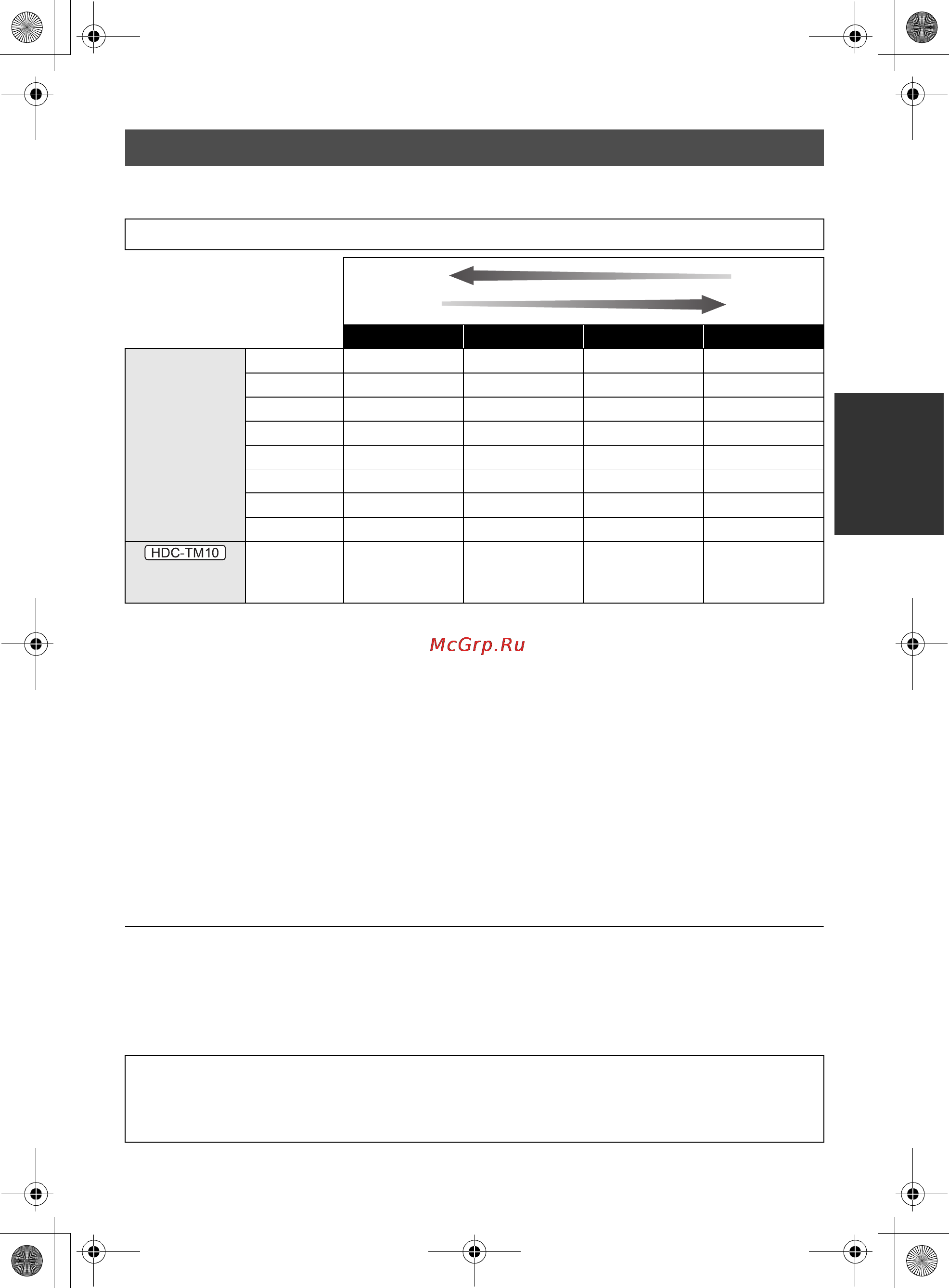 HDC-TM10

McGrp.Ru